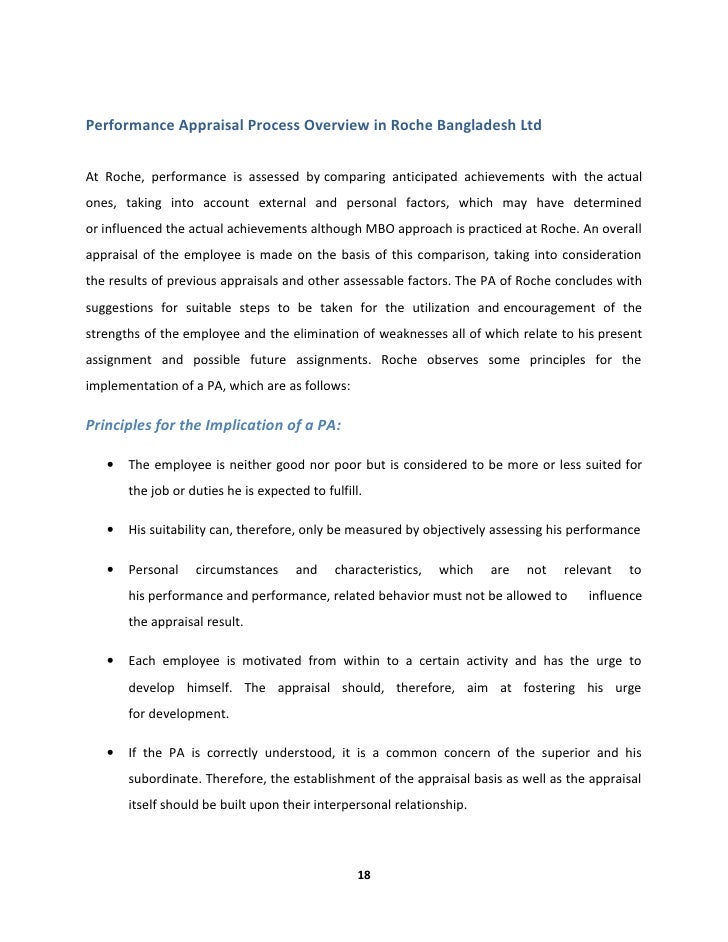 Performance Appraisal Process Overview in Roche Bangladesh Ltd

At Roche, performance is assessed by comparing anticipated achievements with the actual ones, taking into account external and personal factors, which may have determined or influenced the actual achievements although MBO approach is practiced at Roche. An overall appraisal of the employee is made on the basis of this comparison, taking into consideration the results of previous appraisals and other assessable factors. The PA of Roche concludes with suggestions for suitable steps to be taken for the utilization and encouragement of the strengths of the employee and the elimination of weaknesses all of which relate to his present assignment and possible future assignments. Roche observes some principles for the implementation of a PA, which are as follows:

Principles for the Implication of a PA:

• The employee is neither good nor poor but is considered to be more or less suited for the job or duties he is expected to fulfill.

• His suitability can, therefore, only be measured by objectively assessing his performance

• Personal circumstances and characteristics, which are not relevant to his performance and performance, related behavior must not be allowed to influence the appraisal result.

• Each employee is motivated from within to a certain activity and has the urge to develop himself. The appraisal should, therefore, aim at fostering his urge for development.

• If the PA is correctly understood, it is a common concern of the superior and his subordinate. Therefore, the establishment of the appraisal basis as well as the appraisal itself should be built upon their interpersonal relationship.

18